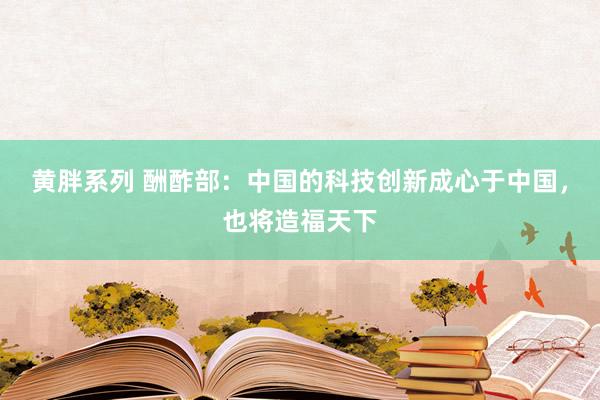 黄胖系列 酬酢部：中国的科技创新成心于中国，也将造福天下